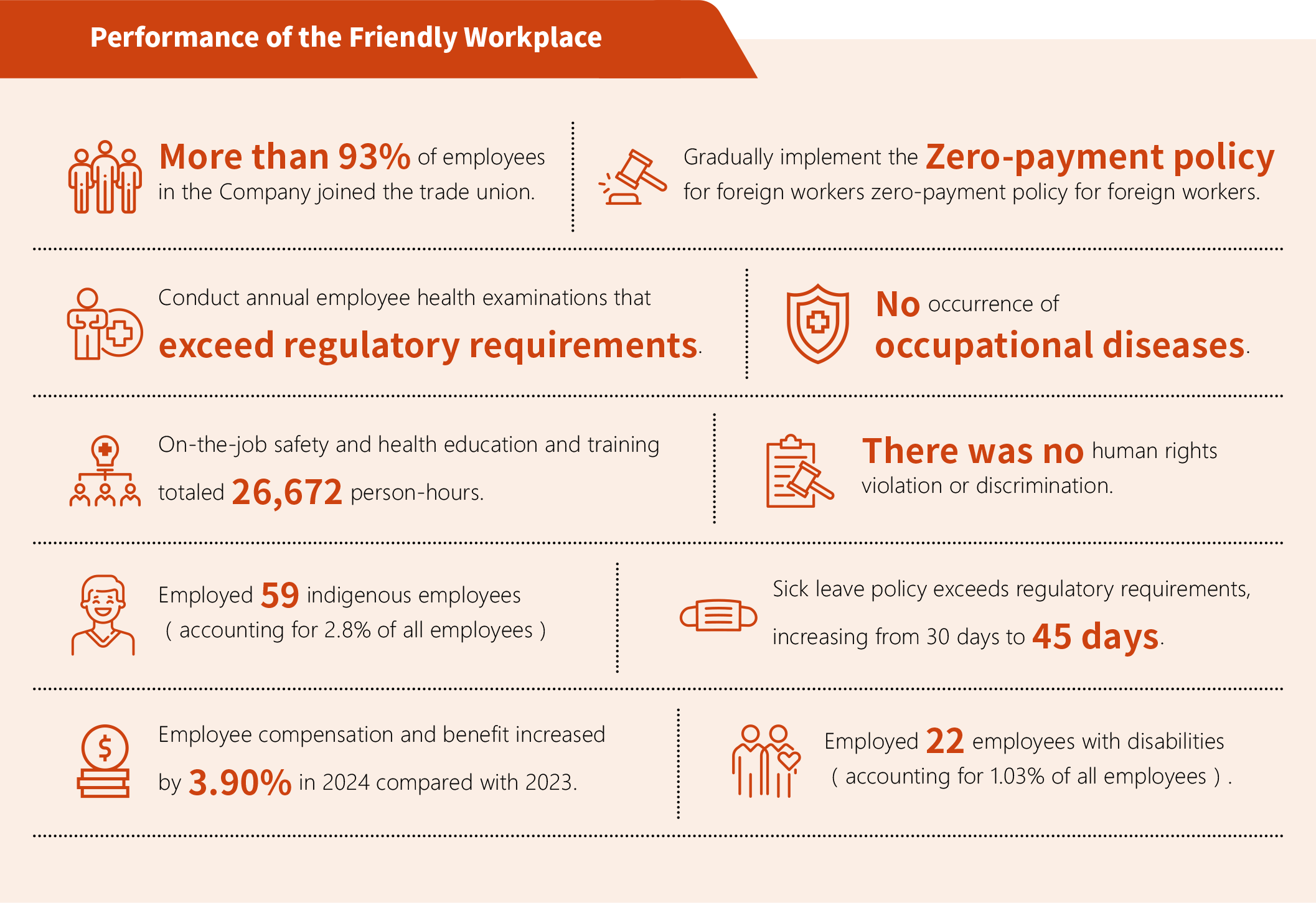 Performance of the Friendly Workplace

More than 93% of employees in the Company joined the trade union.

Gradually implement the Zero-payment policy for foreign workers zero-payment policy for foreign workers.

Conduct annual employee health examinations that exceed regulatory requirements.

No occurrence of occupational diseases.

On-the-job safety and health education and training totaled 26,672 person-hours.

There was no human rights violation or discrimination.

Employed 59 indigenous employees ( accounting for 2.8% of all employees )

Sick leave policy exceeds regulatory requirements, increasing from 30 days to 45 days.

Employee compensation and benefit increased by 3.90% in 2024 compared with 2023.

Employed 22 employees with disabilities ( accounting for 1.03% of all employees ) .